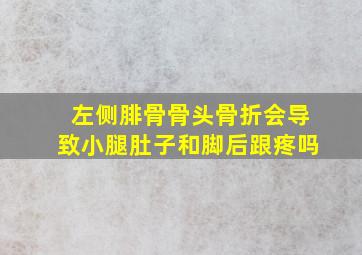 左侧腓骨骨头骨折会导致小腿肚子和脚后跟疼吗